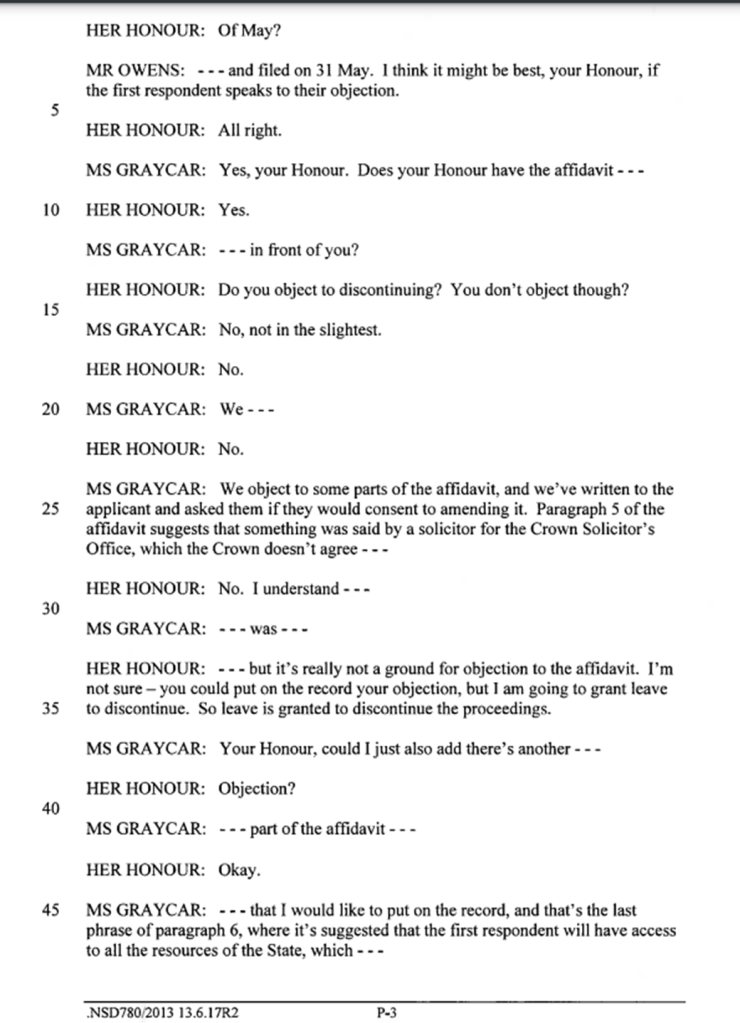 HER HONOUR: Of May?

MR OWENS: - - - and filed on 31 May. I think it might be best, your Honour, if the first respondent speaks to their objection.

5

HER HONOUR: All right.

MS GRAYCAR: Yes, your Honour. Does your Honour have the affidavit - - -

10 HER HONOUR: Yes.

MS GRAYCAR: - - - in front of you?

HER HONOUR: Do you object to discontinuing? You don't object though?

15

MS GRAYCAR: No, not in the slightest.

HER HONOUR: No.

20 MS GRAYCAR: We - - -

HER HONOUR: No.

MS GRAYCAR: We object to some parts of the affidavit, and we've written to the

25 applicant and asked them if they would consent to amending it. Paragraph 5 of the affidavit suggests that something was said by a solicitor for the Crown Solicitor's Office, which the Crown doesn't agree - - -

HER HONOUR: No. I understand - - -

30

MS GRAYCAR: - - - was - - -

HER HONOUR: - - - but it's really not a ground for objection to the affidavit. I'm not sure – you could put on the record your objection, but I am going to grant leave

35 to discontinue. So leave is granted to discontinue the proceedings.

MS GRAYCAR: Your Honour, could I just also add there's another - - -

HER HONOUR: Objection?

40

MS GRAYCAR: - - - part of the affidavit - - -

HER HONOUR: Okay.

45 MS GRAYCAR: - - - that I would like to put on the record, and that's the last phrase of paragraph 6, where it's suggested that the first respondent will have access to all the resources of the State, which - - -

.NSD780/2013 13.6.17R2 P-3